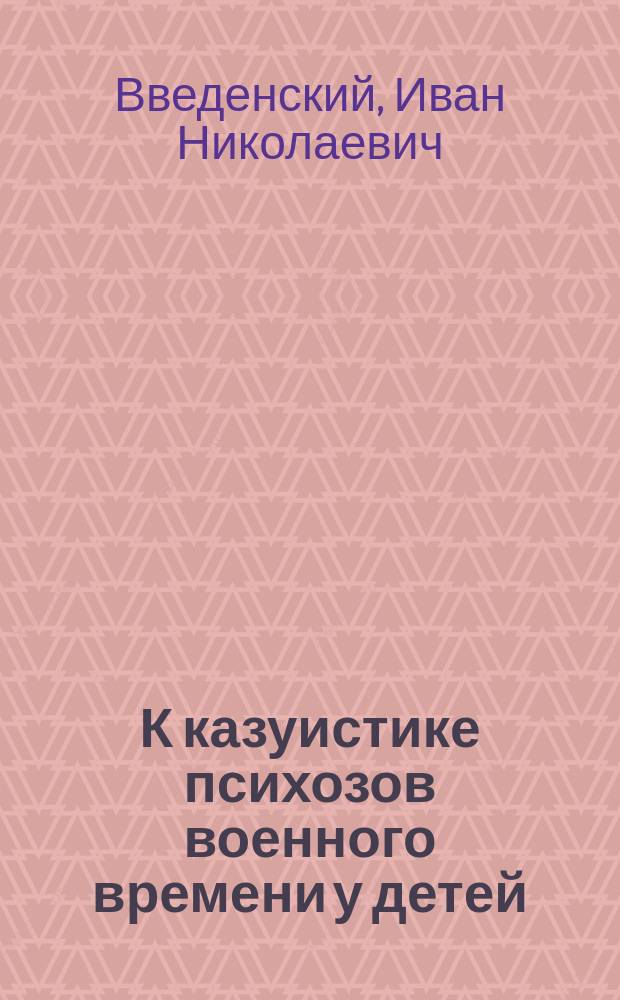 Введенский, Иван Николаевич

К казуистике психозов военного времени у детей